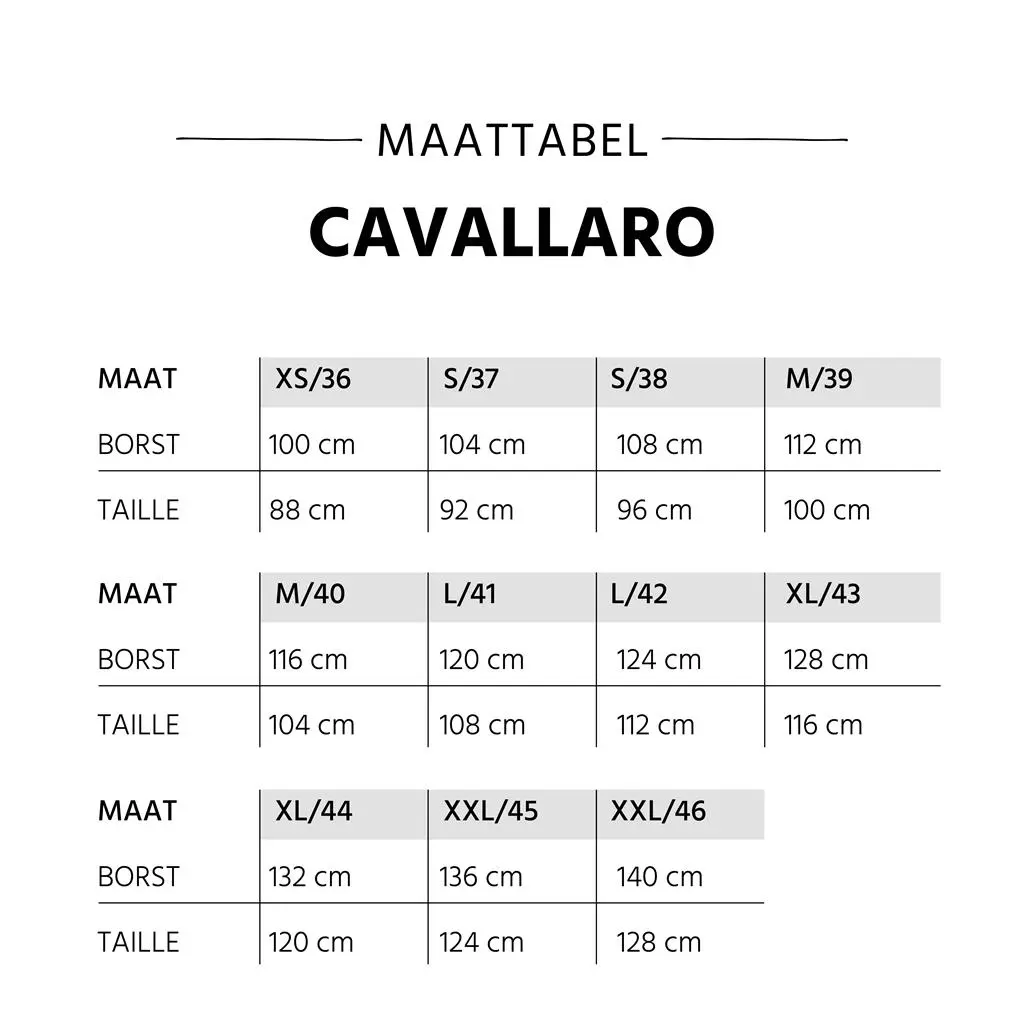 MAATTABEL

CAVALLARO

| MAAT | XS/36 | S/37 | S/38 | M/39 |
|---|---|---|---|---|
| BORST | 100 cm | 104 cm | 108 cm | 112 cm |
| TAILLE | 88 cm | 92 cm | 96 cm | 100 cm |

| MAAT | M/40 | L/41 | L/42 | XL/43 |
|---|---|---|---|---|
| BORST | 116 cm | 120 cm | 124 cm | 128 cm |
| TAILLE | 104 cm | 108 cm | 112 cm | 116 cm |

| MAAT | XL/44 | XXL/45 | XXL/46 |
|---|---|---|---|
| BORST | 132 cm | 136 cm | 140 cm |
| TAILLE | 120 cm | 124 cm | 128 cm |